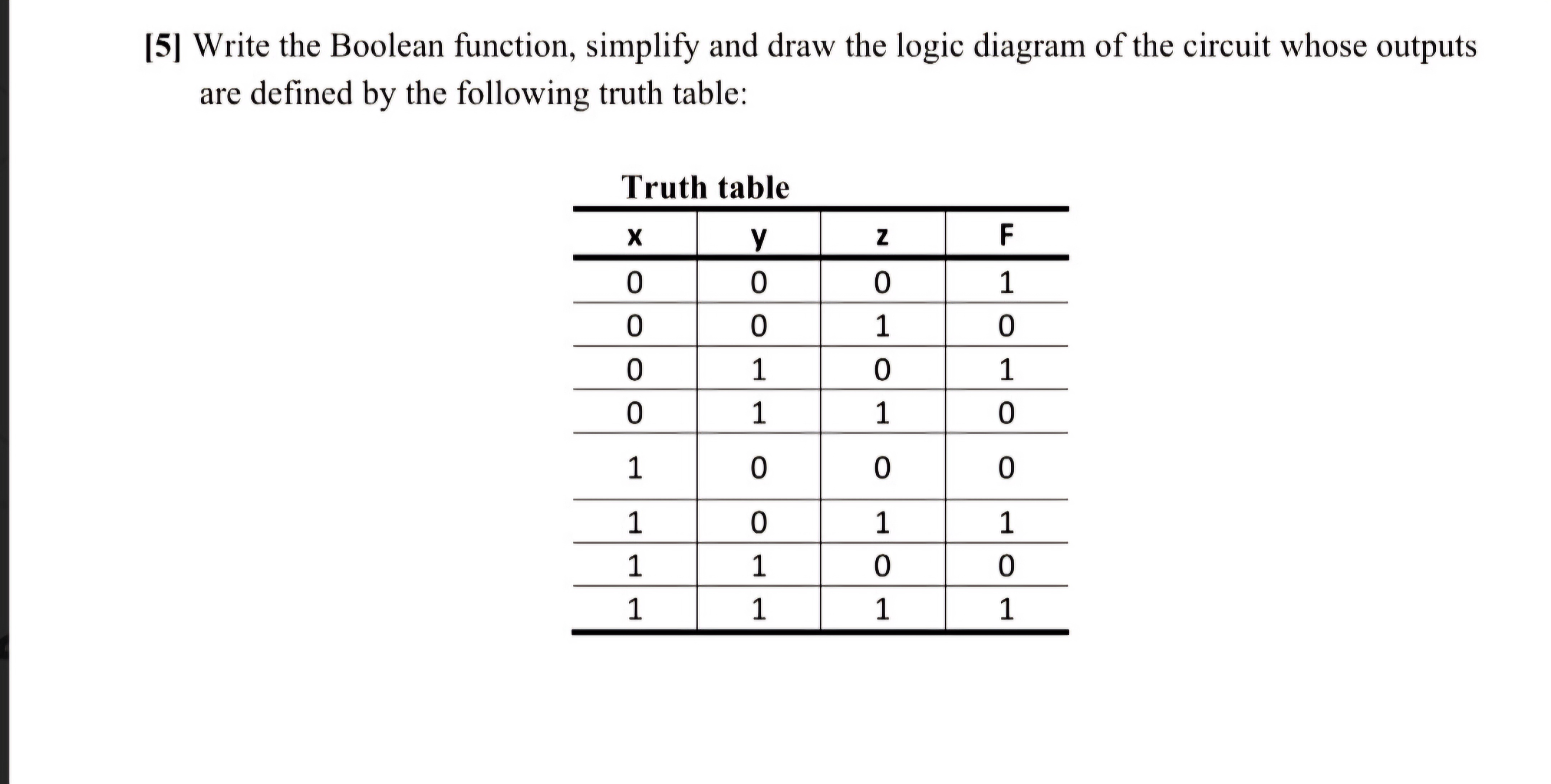 [5] Write the Boolean function, simplify and draw the logic diagram of the circuit whose outputs are defined by the following truth table:

Truth table

| x | y | z | F |
|---|---|---|---|
| 0 | 0 | 0 | 1 |
| 0 | 0 | 1 | 0 |
| 0 | 1 | 0 | 1 |
| 0 | 1 | 1 | 0 |
| 1 | 0 | 0 | 0 |
| 1 | 0 | 1 | 1 |
| 1 | 1 | 0 | 0 |
| 1 | 1 | 1 | 1 |